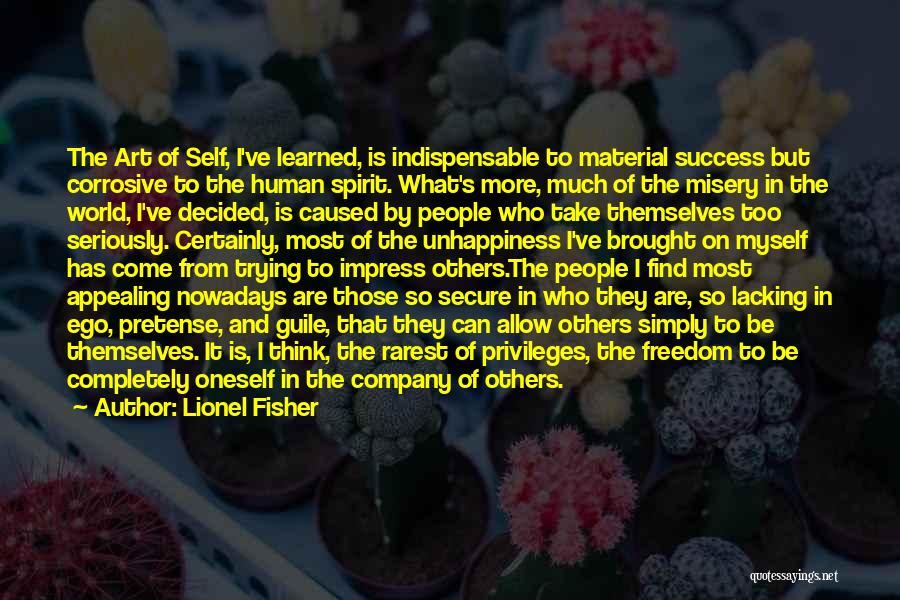 The Art of Self, I've learned, is indispensable to material success but corrosive to the human spirit. What's more, much of the misery in the world, I've decided, is caused by people who take themselves too seriously. Certainly, most of the unhappiness I've brought on myself has come from trying to impress others.The people I find most appealing nowadays are those so secure in who they are, so lacking in ego, pretense, and guile, that they can allow others simply to be themselves. It is, I think, the rarest of privileges, the freedom to be completely oneself in the company of others.

Author: Lionel Fisher

quotessayings.net